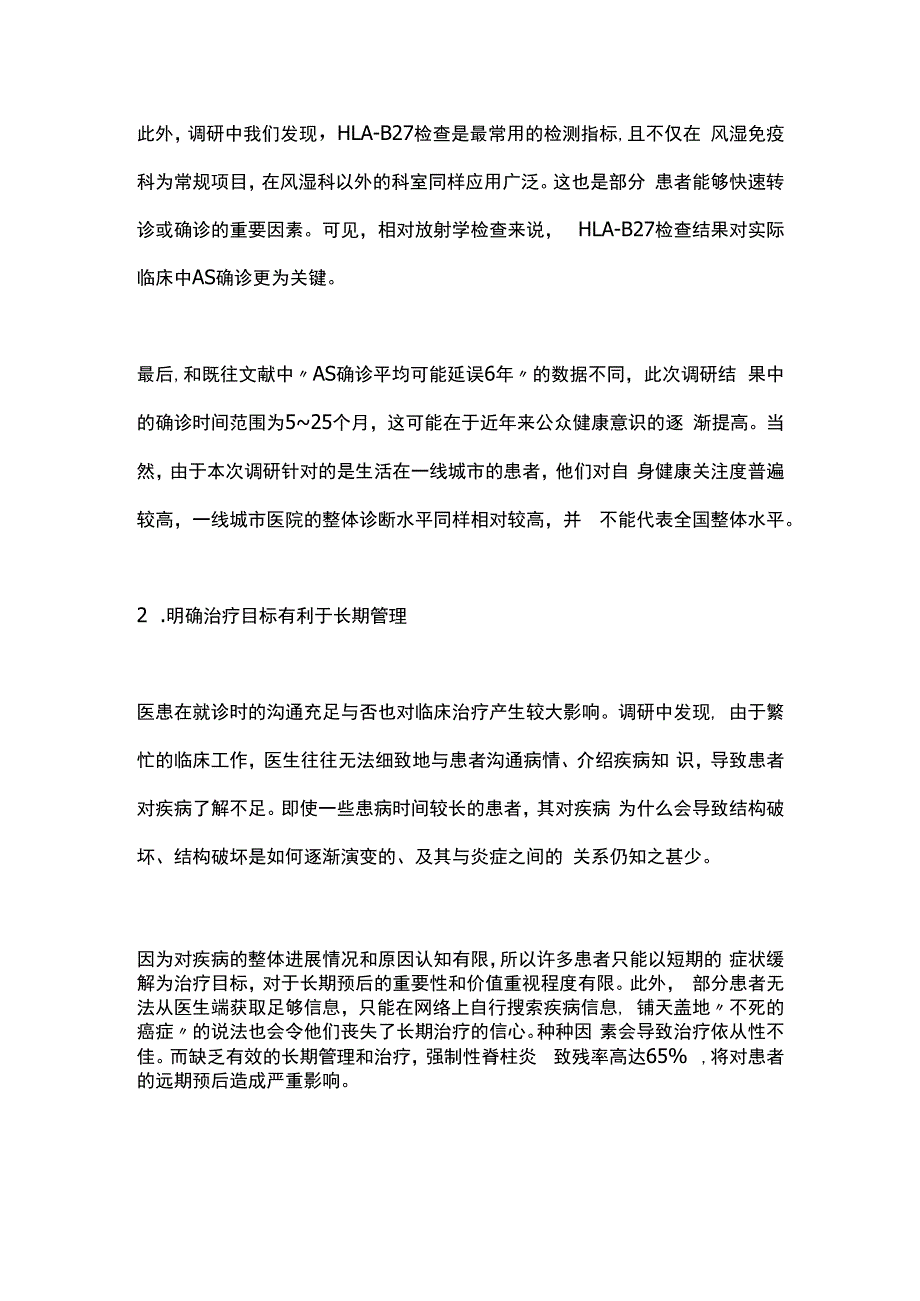 此外，调研中我们发现，HLA-B27检查是最常用的检测指标，且不仅在风湿免疫科为常规项目，在风湿科以外的科室同样应用广泛。这也是部分患者能够快速转诊或确诊的重要因素。可见，相对放射学检查来说，HLA-B27检查结果对实际临床中AS确诊更为关键。

最后，和既往文献中〃AS确诊平均可能延误6年〃的数据不同，此次调研结果中的确诊时间范围为5~25个月，这可能在于近年来公众健康意识的逐渐提高。当然，由于本次调研针对的是生活在一线城市的患者，他们对自身健康关注度普遍较高，一线城市医院的整体诊断水平同样相对较高，并不能代表全国整体水平。

2 .明确治疗目标有利于长期管理

医患在就诊时的沟通充足与否也对临床治疗产生较大影响。调研中发现，由于繁忙的临床工作，医生往往无法细致地与患者沟通病情、介绍疾病知识，导致患者对疾病了解不足。即使一些患病时间较长的患者，其对疾病为什么会导致结构破坏、结构破坏是如何逐渐演变的、及其与炎症之间的关系仍知之甚少。

因为对疾病的整体进展情况和原因认知有限，所以许多患者只能以短期的症状缓解为治疗目标，对于长期预后的重要性和价值重视程度有限。此外，部分患者无法从医生端获取足够信息，只能在网络上自行搜索疾病信息，铺天盖地〃不死的癌症〃的说法也会令他们丧失了长期治疗的信心。种种因素会导致治疗依从性不佳。而缺乏有效的长期管理和治疗，强制性脊柱炎致残率高达65%，将对患者的远期预后造成严重影响。